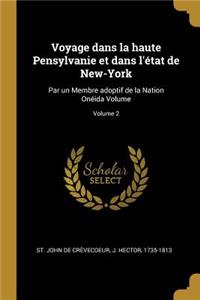 Voyage dans la haute Pensylvanie et dans l'état de New-York

Par un Membre adoptif de la Nation Onéida Volume

Volume 2

Scholar SELECT

ST. JOHN DE CRÈVECOEUR, J. HECTOR, 1735-1813